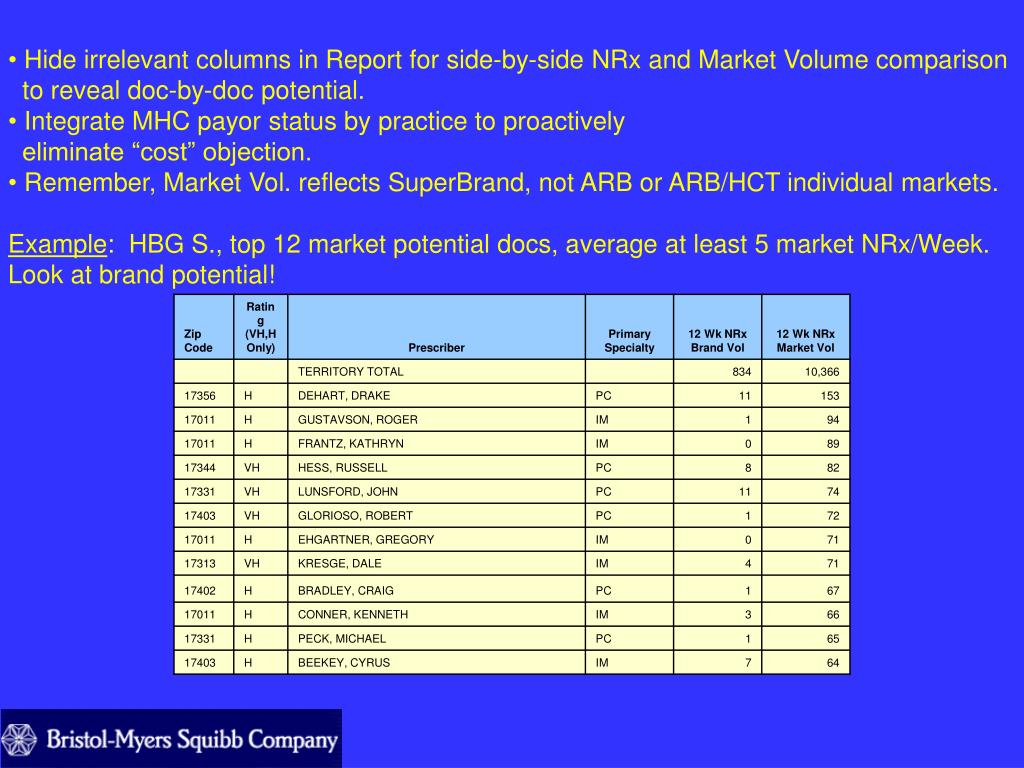 • Hide irrelevant columns in Report for side-by-side NRx and Market Volume comparison to reveal doc-by-doc potential.
• Integrate MHC payor status by practice to proactively eliminate “cost” objection.
• Remember, Market Vol. reflects SuperBrand, not ARB or ARB/HCT individual markets.

Example: HBG S., top 12 market potential docs, average at least 5 market NRx/Week. Look at brand potential!

| Zip Code | Rating (VH,H Only) | Prescriber | Primary Specialty | 12 Wk NRx Brand Vol | 12 Wk NRx Market Vol |
|---|---|---|---|---|---|
| | | TERRITORY TOTAL | | 834 | 10,366 |
| 17356 | H | DEHART, DRAKE | PC | 11 | 153 |
| 17011 | H | GUSTAVSON, ROGER | IM | 1 | 94 |
| 17011 | H | FRANTZ, KATHRYN | IM | 0 | 89 |
| 17344 | VH | HESS, RUSSELL | PC | 8 | 82 |
| 17331 | VH | LUNSFORD, JOHN | PC | 11 | 74 |
| 17403 | VH | GLORIOSO, ROBERT | PC | 1 | 72 |
| 17011 | H | EHGARTNER, GREGORY | IM | 0 | 71 |
| 17313 | VH | KRESGE, DALE | IM | 4 | 71 |
| 17402 | H | BRADLEY, CRAIG | PC | 1 | 67 |
| 17011 | H | CONNER, KENNETH | IM | 3 | 66 |
| 17331 | H | PECK, MICHAEL | PC | 1 | 65 |
| 17403 | H | BEEKEY, CYRUS | IM | 7 | 64 |

Bristol-Myers Squibb Company